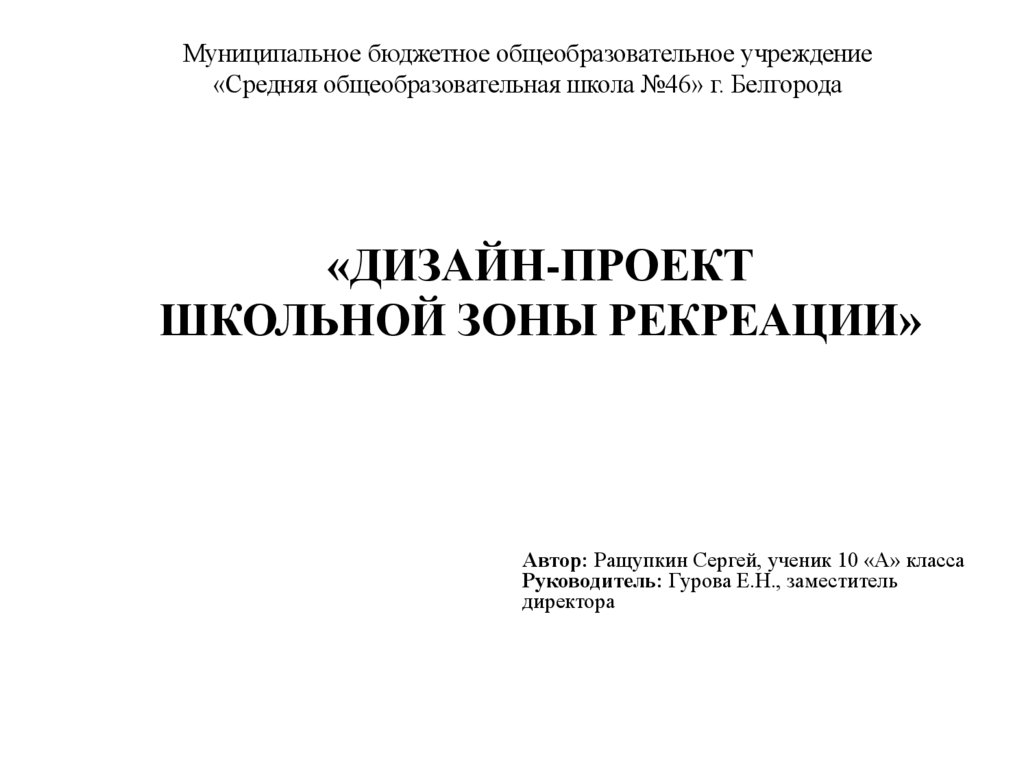 Муниципальное бюджетное общеобразовательное учреждение «Средняя общеобразовательная школа №46» г. Белгорода

«ДИЗАЙН-ПРОЕКТ ШКОЛЬНОЙ ЗОНЫ РЕКРЕАЦИИ»

Автор: Ращупкин Сергей, ученик 10 «А» класса
Руководитель: Гурова Е.Н., заместитель директора